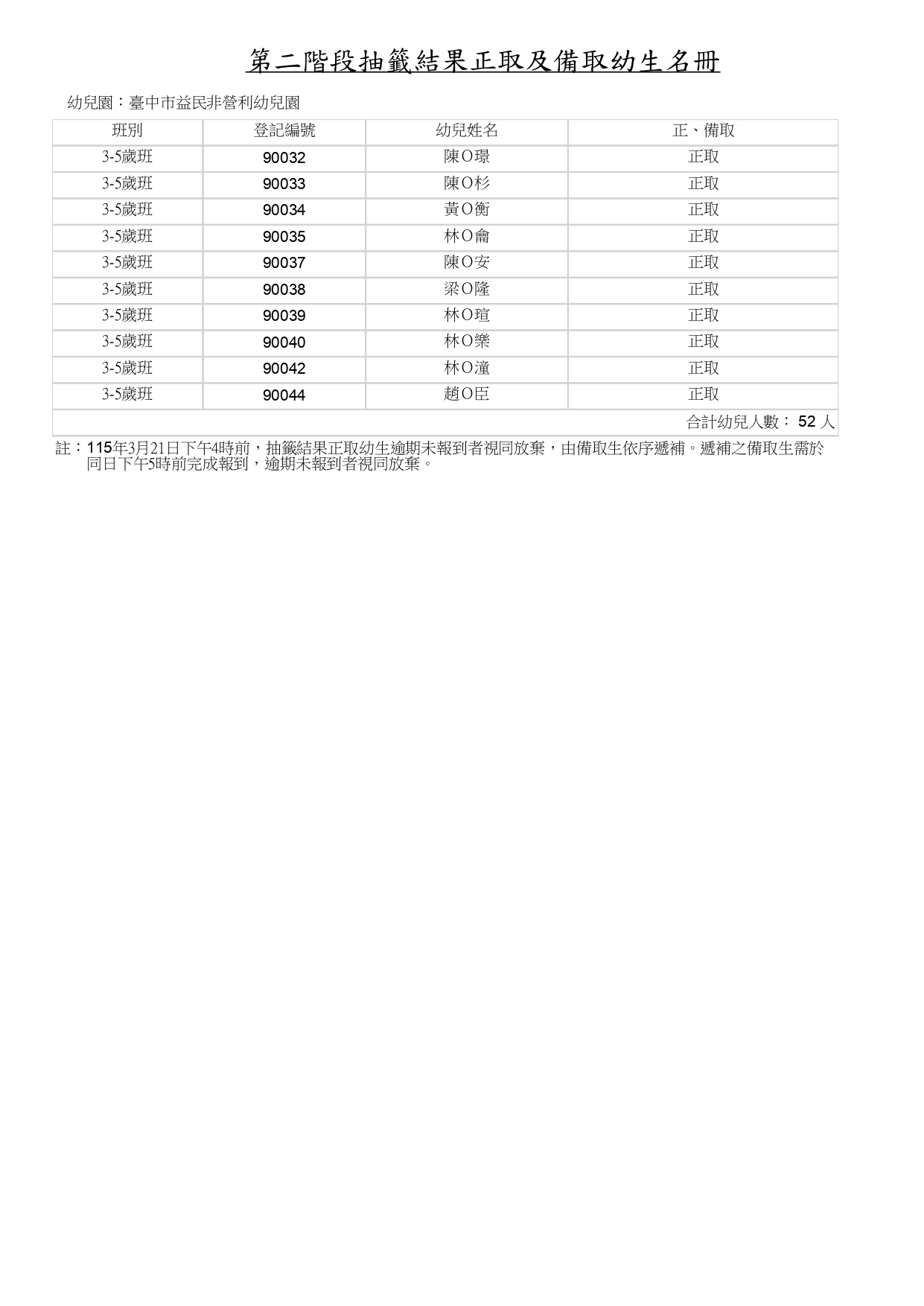 第二階段抽籤結果正取及備取幼生名冊

幼兒園：臺中市益民非營利幼兒園

| 班別 | 登記編號 | 幼兒姓名 | 正、備取 |
|---|---|---|---|
| 3-5歲班 | 90032 | 陳O璟 | 正取 |
| 3-5歲班 | 90033 | 陳O杉 | 正取 |
| 3-5歲班 | 90034 | 黃O衡 | 正取 |
| 3-5歲班 | 90035 | 林O龠 | 正取 |
| 3-5歲班 | 90037 | 陳O安 | 正取 |
| 3-5歲班 | 90038 | 梁O隆 | 正取 |
| 3-5歲班 | 90039 | 林O瑄 | 正取 |
| 3-5歲班 | 90040 | 林O樂 | 正取 |
| 3-5歲班 | 90042 | 林O潼 | 正取 |
| 3-5歲班 | 90044 | 趙O臣 | 正取 |
| 合計幼兒人數： 52 人 | | | |

註：115年3月21日下午4時前，抽籤結果正取幼生逾期未報到者視同放棄，由備取生依序遞補。遞補之備取生需於同日下午5時前完成報到，逾期未報到者視同放棄。